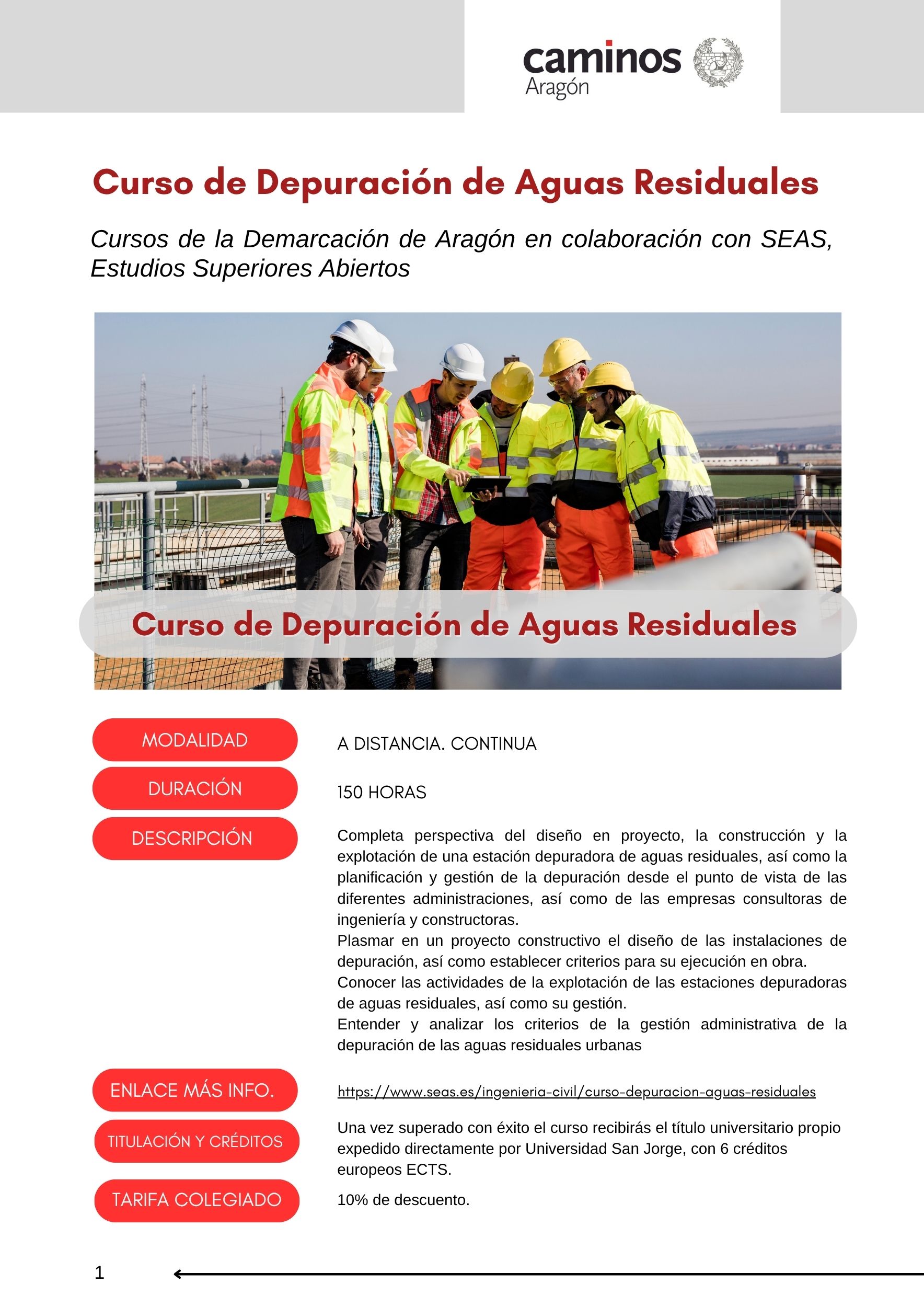 caminos
Aragón

Curso de Depuración de Aguas Residuales

Cursos de la Demarcación de Aragón en colaboración con SEAS, Estudios Superiores Abiertos

Curso de Depuración de Aguas Residuales

MODALIDAD
A DISTANCIA. CONTINUA

DURACIÓN
150 HORAS

DESCRIPCIÓN
Completa perspectiva del diseño en proyecto, la construcción y la explotación de una estación depuradora de aguas residuales, así como la planificación y gestión de la depuración desde el punto de vista de las diferentes administraciones, así como de las empresas consultoras de ingeniería y constructoras.
Plasmar en un proyecto constructivo el diseño de las instalaciones de depuración, así como establecer criterios para su ejecución en obra.
Conocer las actividades de la explotación de las estaciones depuradoras de aguas residuales, así como su gestión.
Entender y analizar los criterios de la gestión administrativa de la depuración de las aguas residuales urbanas

ENLACE MÁS INFO.
https://www.seas.es/ingenieria-civil/curso-depuracion-aguas-residuales

TITULACIÓN Y CRÉDITOS
Una vez superado con éxito el curso recibirás el título universitario propio expedido directamente por Universidad San Jorge, con 6 créditos europeos ECTS.

TARIFA COLEGIADO
10% de descuento.

1